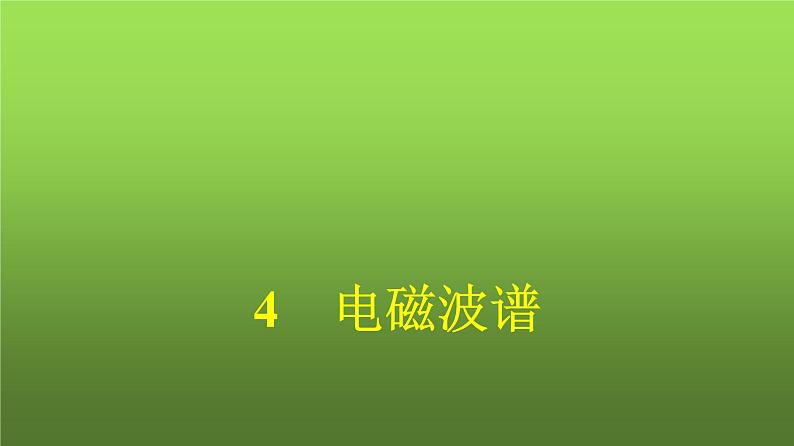 4　电磁波谱